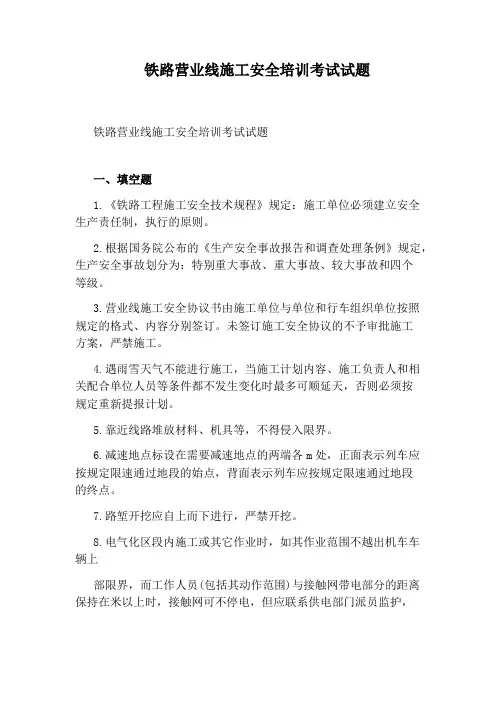 铁路营业线施工安全培训考试试题

铁路营业线施工安全培训考试试题

一、填空题

1.《铁路工程施工安全技术规程》规定：施工单位必须建立安全生产责任制，执行的原则。

2.根据国务院公布的《生产安全事故报告和调查处理条例》规定，生产安全事故划分为：特别重大事故、重大事故、较大事故和四个等级。

3.营业线施工安全协议书由施工单位与单位和行车组织单位按照规定的格式、内容分别签订。未签订施工安全协议的不予审批施工方案，严禁施工。

4.遇雨雪天气不能进行施工，当施工计划内容、施工负责人和相关配合单位人员等条件都不发生变化时最多可顺延天，否则必须按规定重新提报计划。

5.靠近线路堆放材料、机具等，不得侵入限界。

6.减速地点标设在需要减速地点的两端各 m 处，正面表示列车应按规定限速通过地段的始点，背面表示列车应按规定限速通过地段的终点。

7.路堑开挖应自上而下进行，严禁开挖。

8.电气化区段内施工或其它作业时，如其作业范围不越出机车车辆上

部限界，而工作人员(包括其动作范围)与接触网带电部分的距离保持在米以上时，接触网可不停电，但应联系供电部门派员监护，